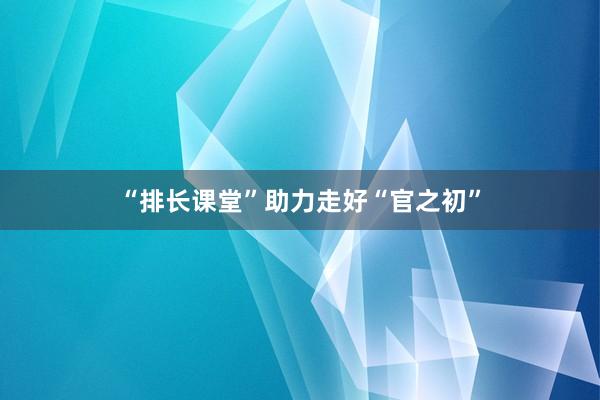 “排长课堂”助力走好“官之初”